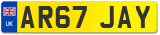 UK
AR67 JAY